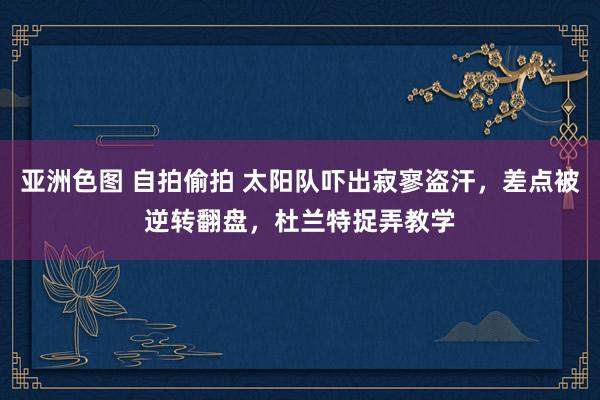 亚洲色图 自拍偷拍 太阳队吓出寂寥盗汗，差点被逆转翻盘，杜兰特捉弄教学